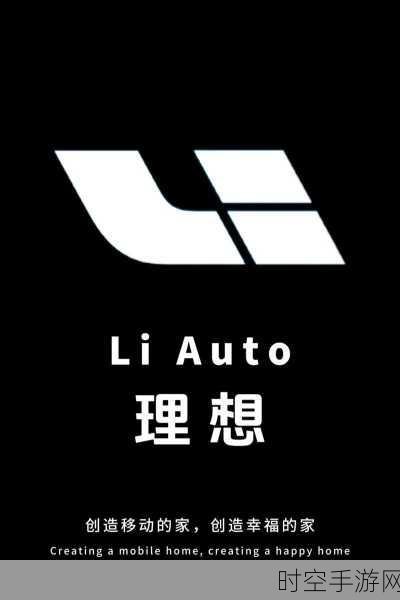 Li Auto
理想

创造移动的家，创造幸福的家
Creating a mobile home, creating a happy home

时空手游网